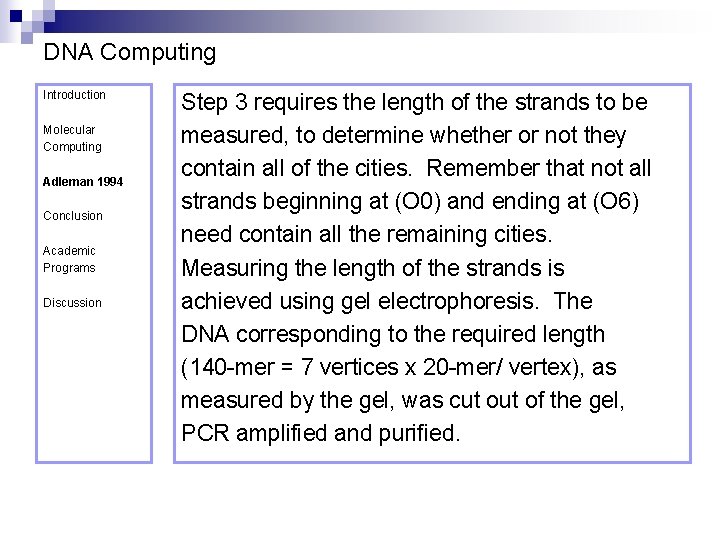 DNA Computing

Introduction

Molecular Computing

Adleman 1994

Conclusion

Academic Programs

Discussion

Step 3 requires the length of the strands to be measured, to determine whether or not they contain all of the cities. Remember that not all strands beginning at (O0) and ending at (O6) need contain all the remaining cities. Measuring the length of the strands is achieved using gel electrophoresis. The DNA corresponding to the required length (140-mer = 7 vertices x 20-mer/ vertex), as measured by the gel, was cut out of the gel, PCR amplified and purified.